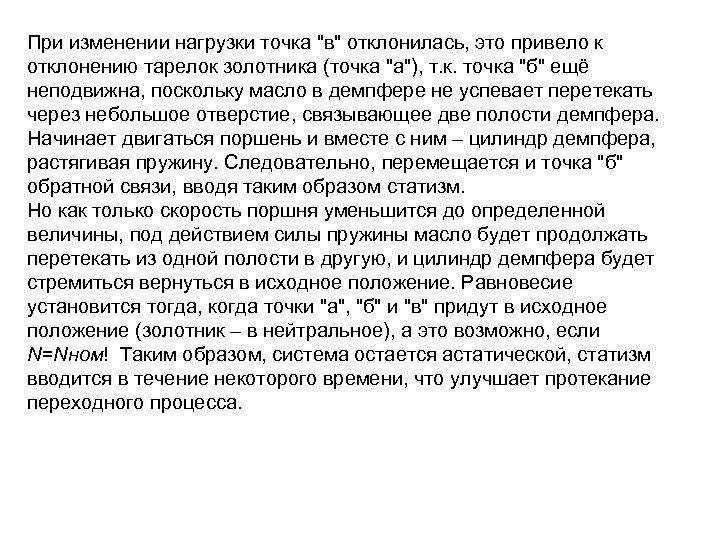 При изменении нагрузки точка "в" отклонилась, это привело к отклонению тарелок золотника (точка "а"), т.к. точка "б" ещё неподвижна, поскольку масло в демпфере не успевает перетекать через небольшое отверстие, связывающее две полости демпфера. Начинает двигаться поршень и вместе с ним – цилиндр демпфера, растягивая пружину. Следовательно, перемещается и точка "б" обратной связи, вводя таким образом статизм.
Но как только скорость поршня уменьшится до определенной величины, под действием силы пружины масло будет продолжать перетекать из одной полости в другую, и цилиндр демпфера будет стремиться вернуться в исходное положение. Равновесие установится тогда, когда точки "а", "б" и "в" придут в исходное положение (золотник – в нейтральное), а это возможно, если $N=N_{ном}$! Таким образом, система остается астатической, статизм вводится в течение некоторого времени, что улучшает протекание переходного процесса.